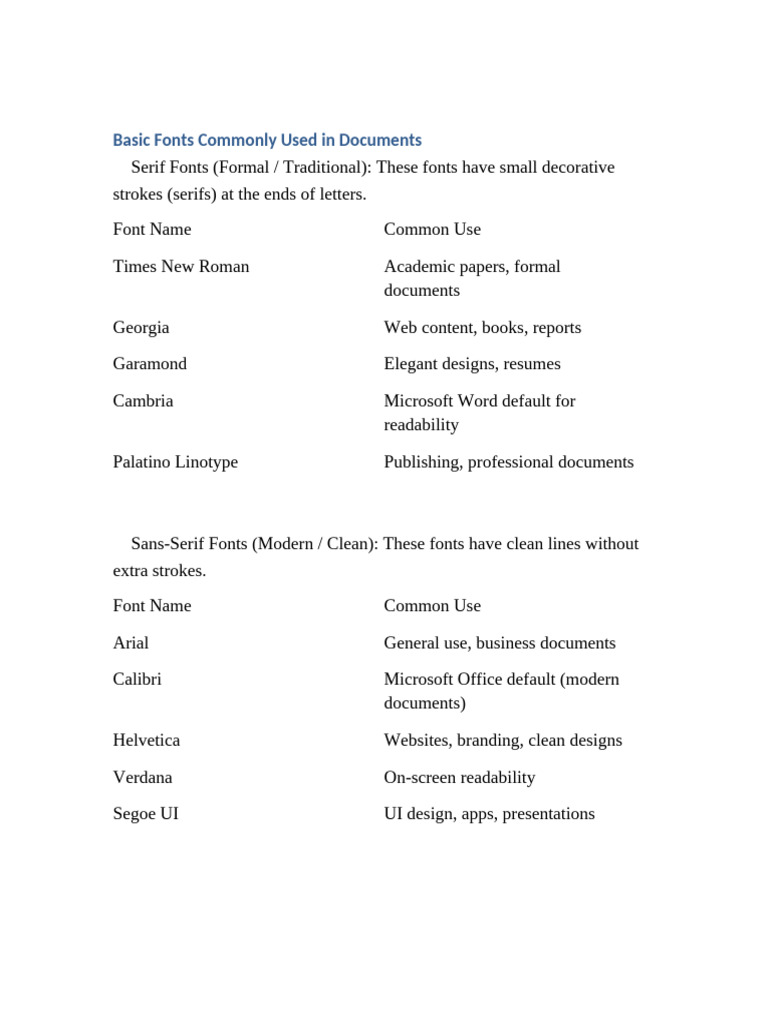 Basic Fonts Commonly Used in Documents

Serif Fonts (Formal / Traditional): These fonts have small decorative strokes (serifs) at the ends of letters.

| Font Name | Common Use |
|---|---|
| Times New Roman | Academic papers, formal documents |
| Georgia | Web content, books, reports |
| Garamond | Elegant designs, resumes |
| Cambria | Microsoft Word default for readability |
| Palatino Linotype | Publishing, professional documents |

Sans-Serif Fonts (Modern / Clean): These fonts have clean lines without extra strokes.

| Font Name | Common Use |
|---|---|
| Arial | General use, business documents |
| Calibri | Microsoft Office default (modern documents) |
| Helvetica | Websites, branding, clean designs |
| Verdana | On-screen readability |
| Segoe UI | UI design, apps, presentations |